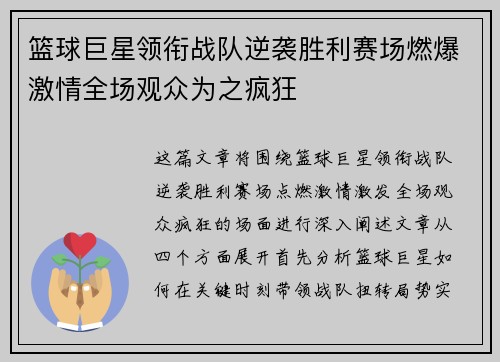 篮球巨星领衔战队逆袭胜利赛场燃爆激情全场观众为之疯狂

这篇文章将围绕篮球巨星领衔战队逆袭胜利赛场点燃激情激发全场观众疯狂的场面进行深入阐述文章从四个方面展开首先分析篮球巨星如何在关键时刻带领战队扭转局势实